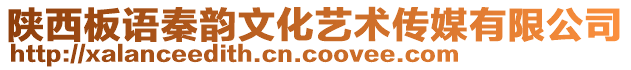 陕西板语秦韵文化艺术传媒有限公司
http://xalanceedith.cn.coovee.com